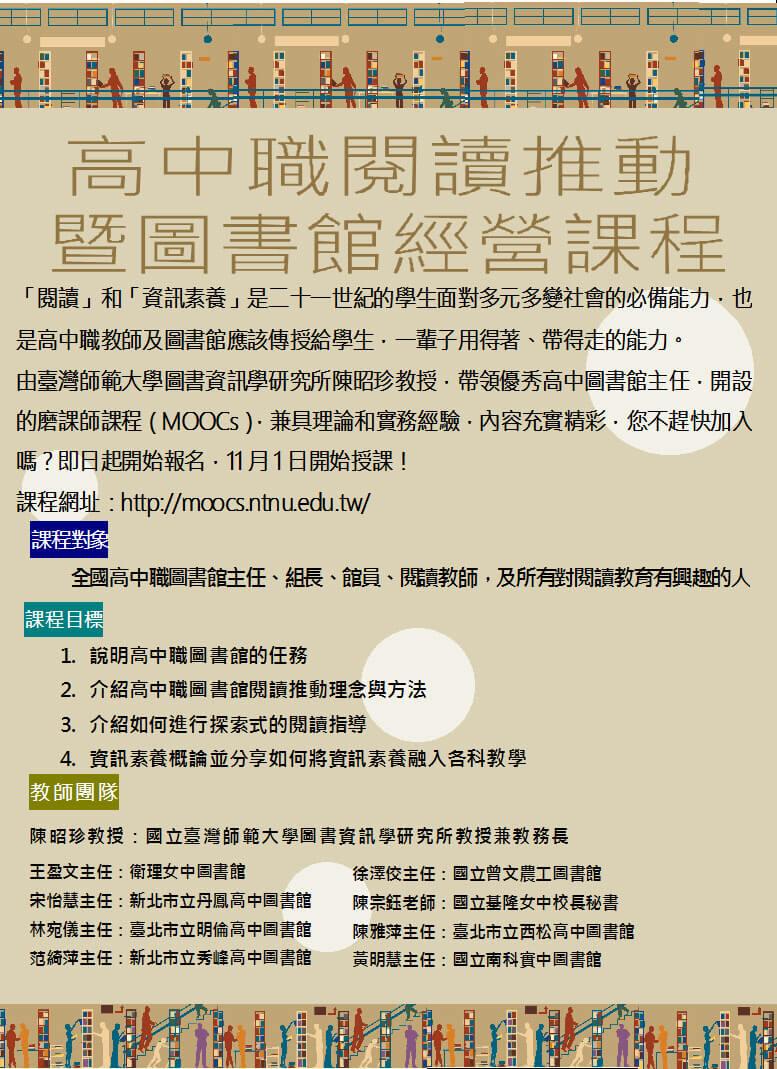 高中職閱讀推動
暨圖書館經營課程

「閱讀」和「資訊素養」是二十一世紀的學生面對多元多變社會的必備能力，也是高中職教師及圖書館應該傳授給學生，一輩子用得著、帶得走的能力。

由臺灣師範大學圖書資訊學研究所陳昭珍教授，帶領優秀高中圖書館主任，開設的磨課師課程(MOOCs)，兼具理論和實務經驗，內容充實精彩，您不趕快加入嗎？即日起開始報名，11月1日開始授課！

課程網址：http://moocs.ntnu.edu.tw/

課程對象

全國高中職圖書館主任、組長、館員、閱讀教師，及所有對閱讀教育有興趣的人

課程目標

1. 說明高中職圖書館的任務
2. 介紹高中職圖書館閱讀推動理念與方法
3. 介紹如何進行探索式的閱讀指導
4. 資訊素養概論並分享如何將資訊素養融入各科教學

教師團隊

陳昭珍教授：國立臺灣師範大學圖書資訊學研究所教授兼教務長

王盈文主任：衛理女中圖書館
宋怡慧主任：新北市立丹鳳高中圖書館
林宛儀主任：臺北市立明倫高中圖書館
范綺萍主任：新北市立秀峰高中圖書館

徐澤佼主任：國立曾文農工圖書館
陳宗鈺老師：國立基隆女中校長秘書
陳雅萍主任：臺北市立西松高中圖書館
黃明慧主任：國立南科實中圖書館